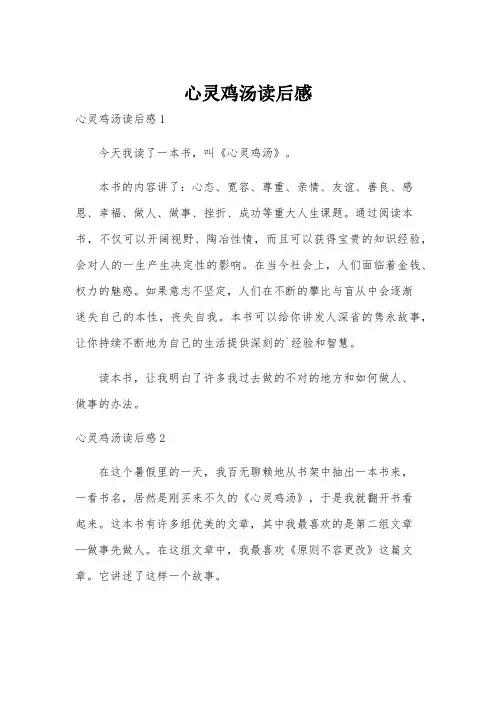 心灵鸡汤读后感

心灵鸡汤读后感1

今天我读了一本书，叫《心灵鸡汤》。

本书的内容讲了：心态、宽容、尊重、亲情、友谊、善良、感恩、幸福、做人、做事、挫折、成功等重大人生课题。通过阅读本书，不仅可以开阔视野、陶冶性情，而且可以获得宝贵的知识经验，会对人的一生产生决定性的影响。在当今社会上，人们面临着金钱、权力的魅惑。如果意志不坚定，人们在不断的攀比与盲从中会逐渐迷失自己的本性，丧失自我。本书可以给你讲发人深省的隽永故事，让你持续不断地为自己的生活提供深刻的`经验和智慧。

读本书，让我明白了许多我过去做的不对的地方和如何做人、做事的办法。

心灵鸡汤读后感2

在这个暑假里的一天，我百无聊赖地从书架中抽出一本书来，一看书名，居然是刚买来不久的《心灵鸡汤》，于是我就翻开书看起来。这本书有许多组优美的文章，其中我最喜欢的是第二组文章—做事先做人。在这组文章中，我最喜欢《原则不容更改》这篇文章。它讲述了这样一个故事。